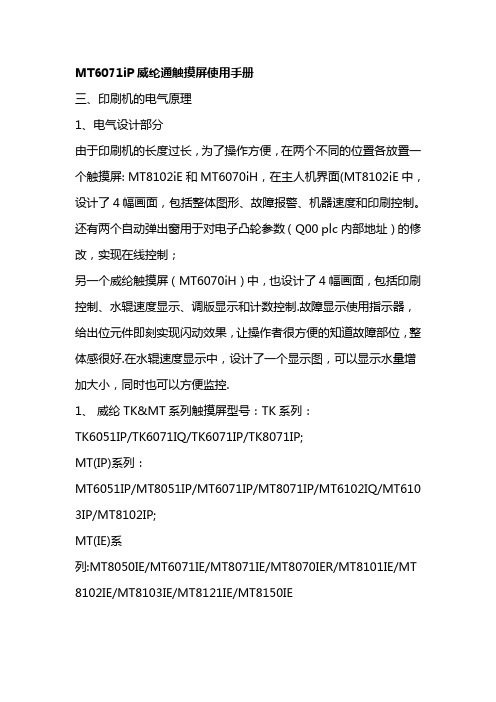 MT6071iP 威纶通触摸屏使用手册

三、印刷机的电气原理

1、电气设计部分

由于印刷机的长度过长，为了操作方便，在两个不同的位置各放置一个触摸屏: MT8102iE 和 MT6070iH，在主人机界面(MT8102iE 中，设计了 4 幅画面，包括整体图形、故障报警、机器速度和印刷控制。还有两个自动弹出窗用于对电子凸轮参数（Q00 plc 内部地址）的修改，实现在线控制；

另一个威纶触摸屏（MT6070iH）中，也设计了 4 幅画面，包括印刷控制、水辊速度显示、调版显示和计数控制.故障显示使用指示器，给出位元件即刻实现闪动效果，让操作者很方便的知道故障部位，整体感很好.在水辊速度显示中，设计了一个显示图，可以显示水量增加大小，同时也可以方便监控.

1、 威纶 TK&MT 系列触摸屏型号：TK 系列：

TK6051IP/TK6071IQ/TK6071IP/TK8071IP;

MT(IP)系列：

MT6051IP/MT8051IP/MT6071IP/MT8071IP/MT6102IQ/MT6103IP/MT8102IP;

MT(IE)系列:MT8050IE/MT6071IE/MT8071IE/MT8070IER/MT8101IE/MT8102IE/MT8103IE/MT8121IE/MT8150IE